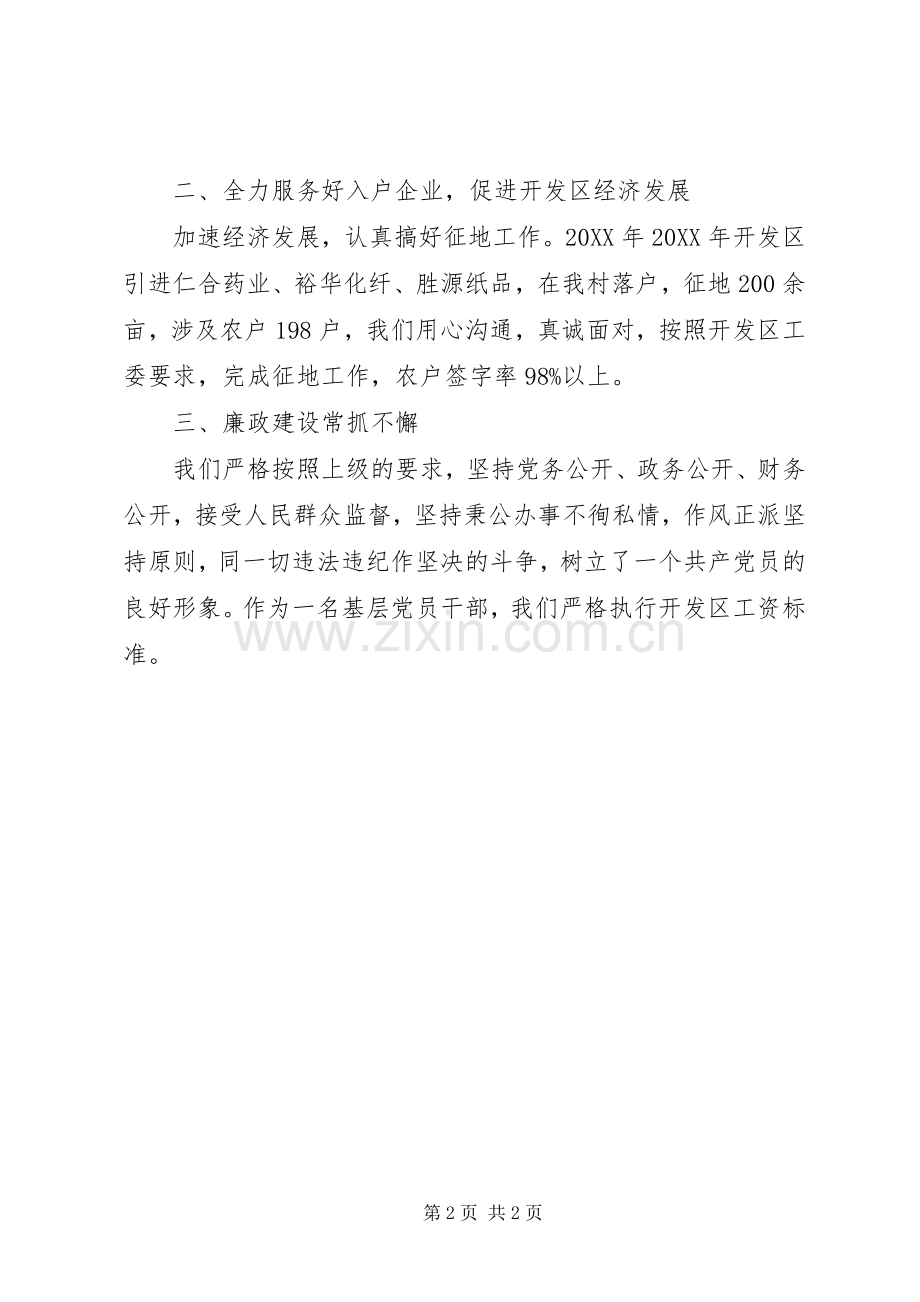 二、全力服务好入户企业，促进开发区经济发展

加速经济发展，认真搞好征地工作。20XX 年 20XX 年开发区引进仁合药业、裕华化纤、胜源纸品，在我村落户，征地 200 余亩，涉及农户 198 户，我们用心沟通，真诚面对，按照开发区工委要求，完成征地工作，农户签字率 98%以上。

三、廉政建设常抓不懈

我们严格按照上级的要求，坚持党务公开、政务公开、财务公开，接受人民群众监督，坚持秉公办事不徇私情，作风正派坚持原则，同一切违法违纪作坚决的斗争，树立了一个共产党员的良好形象。作为一名基层党员干部，我们严格执行开发区工资标准。

www.zixin.com.cn

第 2 页 共 2 页